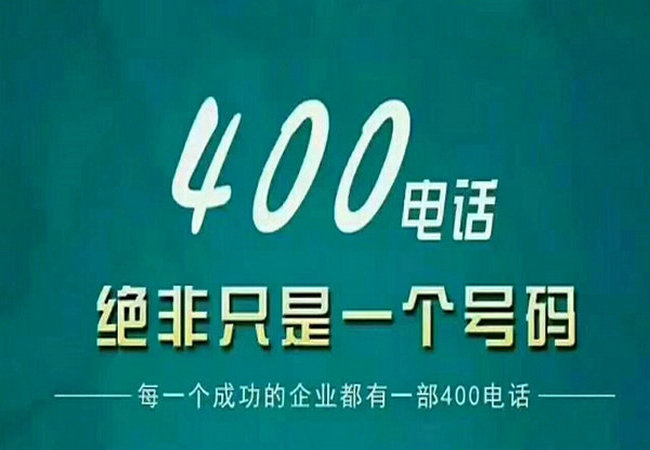 400电话

绝非只是一个号码

每一个成功的企业都有一部400电话